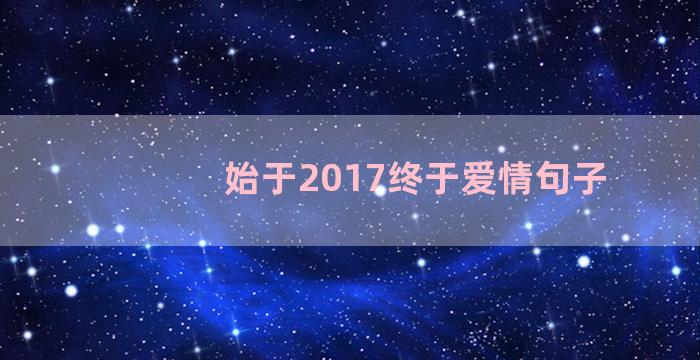 始于2017终于爱情句子